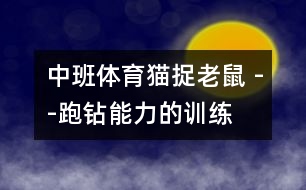 中班体育猫捉老鼠 --跑钻能力的训练